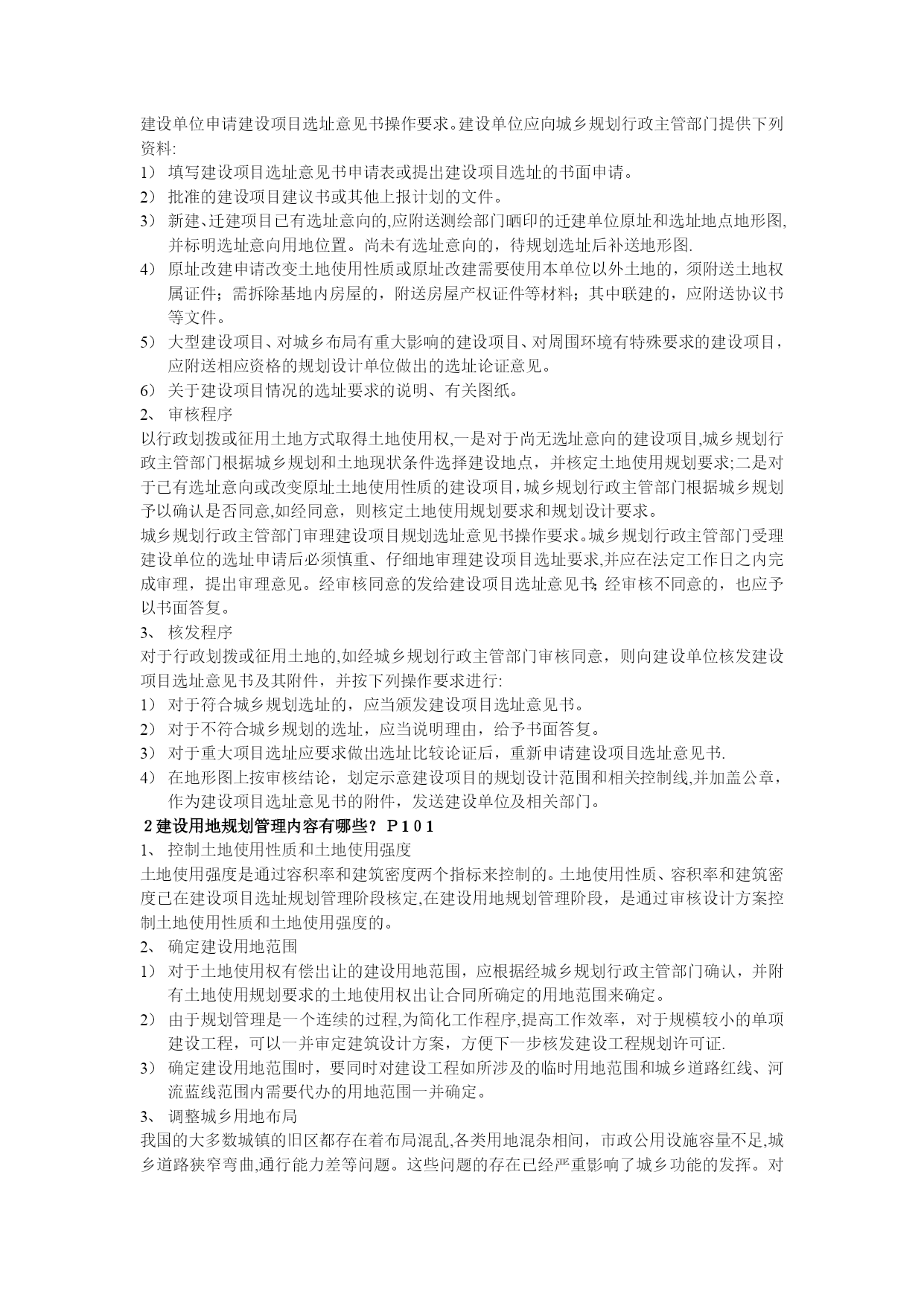 建设单位申请建设项目选址意见书操作要求。建设单位应向城乡规划行政主管部门提供下列资料:

1） 填写建设项目选址意见书申请表或提出建设项目选址的书面申请。

2） 批准的建设项目建议书或其他上报计划的文件。

3） 新建、迁建项目已有选址意向的,应附送测绘部门晒印的迁建单位原址和选址地点地形图,并标明选址意向用地位置。尚未有选址意向的，待规划选址后补送地形图.

4） 原址改建申请改变土地使用性质或原址改建需要使用本单位以外土地的，须附送土地权属证件；需拆除基地内房屋的，附送房屋产权证件等材料；其中联建的，应附送协议书等文件。

5） 大型建设项目、对城乡布局有重大影响的建设项目、对周围环境有特殊要求的建设项目，应附送相应资格的规划设计单位做出的选址论证意见。

6） 关于建设项目情况的选址要求的说明、有关图纸。

2、 审核程序

以行政划拨或征用土地方式取得土地使用权,一是对于尚无选址意向的建设项目,城乡规划行政主管部门根据城乡规划和土地现状条件选择建设地点，并核定土地使用规划要求;二是对于已有选址意向或改变原址土地使用性质的建设项目,城乡规划行政主管部门根据城乡规划予以确认是否同意,如经同意，则核定土地使用规划要求和规划设计要求。

城乡规划行政主管部门审理建设项目规划选址意见书操作要求。城乡规划行政主管部门受理建设单位的选址申请后必须慎重、仔细地审理建设项目选址要求,并应在法定工作日之内完成审理，提出审理意见。经审核同意的发给建设项目选址意见书;经审核不同意的，也应予以书面答复。

3、 核发程序

对于行政划拨或征用土地的,如经城乡规划行政主管部门审核同意，则向建设单位核发建设项目选址意见书及其附件，并按下列操作要求进行:

1） 对于符合城乡规划选址的，应当颁发建设项目选址意见书。

2） 对于不符合城乡规划的选址，应当说明理由，给予书面答复。

3） 对于重大项目选址应要求做出选址比较论证后，重新申请建设项目选址意见书.

4） 在地形图上按审核结论，划定示意建设项目的规划设计范围和相关控制线,并加盖公章，作为建设项目选址意见书的附件，发送建设单位及相关部门。

2建设用地规划管理内容有哪些？P101

1、 控制土地使用性质和土地使用强度

土地使用强度是通过容积率和建筑密度两个指标来控制的。土地使用性质、容积率和建筑密度已在建设项目选址规划管理阶段核定,在建设用地规划管理阶段，是通过审核设计方案控制土地使用性质和土地使用强度的。

2、 确定建设用地范围

1） 对于土地使用权有偿出让的建设用地范围，应根据经城乡规划行政主管部门确认，并附有土地使用规划要求的土地使用权出让合同所确定的用地范围来确定。

2） 由于规划管理是一个连续的过程,为简化工作程序,提高工作效率，对于规模较小的单项建设工程，可以一并审定建筑设计方案，方便下一步核发建设工程规划许可证.

3） 确定建设用地范围时，要同时对建设工程如所涉及的临时用地范围和城乡道路红线、河流蓝线范围内需要代办的用地范围一并确定。

3、 调整城乡用地布局

我国的大多数城镇的旧区都存在着布局混乱,各类用地混杂相间，市政公用设施容量不足,城乡道路狭窄弯曲,通行能力差等问题。这些问题的存在已经严重影响了城乡功能的发挥。对